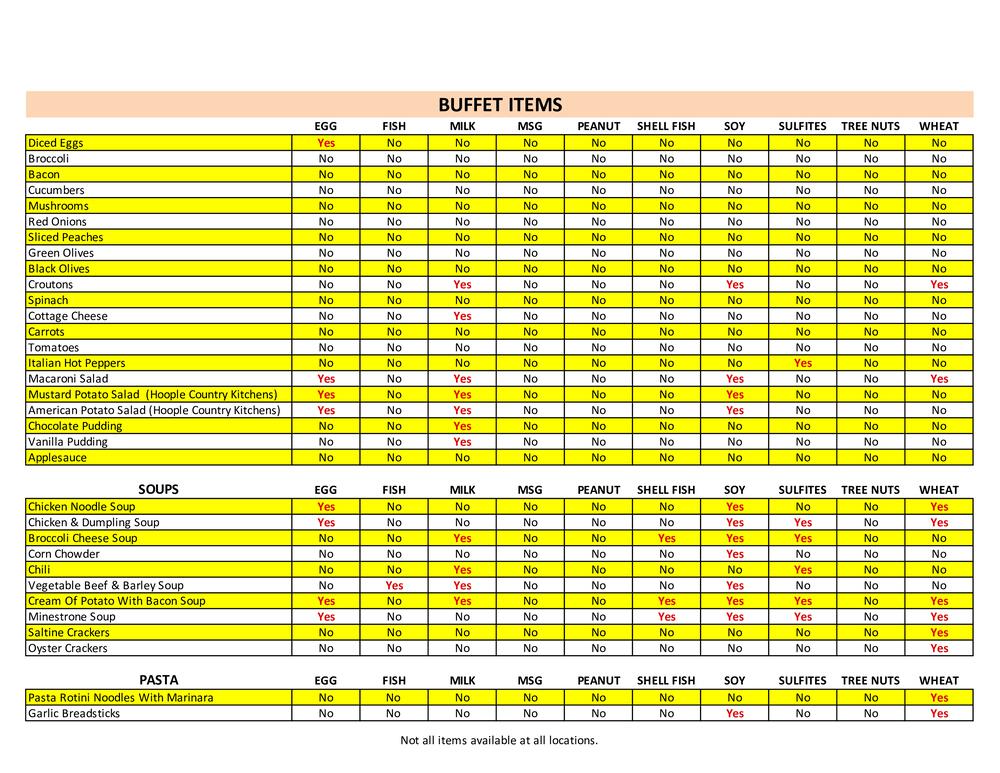 BUFFET ITEMS

| | EGG | FISH | MILK | MSG | PEANUT | SHELL FISH | SOY | SULFITES | TREE NUTS | WHEAT |
|---|---|---|---|---|---|---|---|---|---|---|
| Diced Eggs | Yes | No | No | No | No | No | No | No | No | No |
| Broccoli | No | No | No | No | No | No | No | No | No | No |
| Bacon | No | No | No | No | No | No | No | No | No | No |
| Cucumbers | No | No | No | No | No | No | No | No | No | No |
| Mushrooms | No | No | No | No | No | No | No | No | No | No |
| Red Onions | No | No | No | No | No | No | No | No | No | No |
| Sliced Peaches | No | No | No | No | No | No | No | No | No | No |
| Green Olives | No | No | No | No | No | No | No | No | No | No |
| Black Olives | No | No | No | No | No | No | No | No | No | No |
| Croutons | No | No | Yes | No | No | No | Yes | No | No | Yes |
| Spinach | No | No | No | No | No | No | No | No | No | No |
| Cottage Cheese | No | No | Yes | No | No | No | No | No | No | No |
| Carrots | No | No | No | No | No | No | No | No | No | No |
| Tomatoes | No | No | No | No | No | No | No | No | No | No |
| Italian Hot Peppers | No | No | No | No | No | No | No | Yes | No | No |
| Macaroni Salad | Yes | No | Yes | No | No | No | Yes | No | No | Yes |
| Mustard Potato Salad (Hoople Country Kitchens) | Yes | No | Yes | No | No | No | Yes | No | No | No |
| American Potato Salad (Hoople Country Kitchens) | Yes | No | Yes | No | No | No | Yes | No | No | No |
| Chocolate Pudding | No | No | Yes | No | No | No | No | No | No | No |
| Vanilla Pudding | No | No | Yes | No | No | No | No | No | No | No |
| Applesauce | No | No | No | No | No | No | No | No | No | No |

| SOUPS | EGG | FISH | MILK | MSG | PEANUT | SHELL FISH | SOY | SULFITES | TREE NUTS | WHEAT |
|---|---|---|---|---|---|---|---|---|---|---|
| Chicken Noodle Soup | Yes | No | No | No | No | No | Yes | No | No | Yes |
| Chicken & Dumpling Soup | Yes | No | No | No | No | No | Yes | Yes | No | Yes |
| Broccoli Cheese Soup | No | No | Yes | No | No | Yes | Yes | Yes | No | No |
| Corn Chowder | No | No | No | No | No | No | Yes | No | No | No |
| Chili | No | No | Yes | No | No | No | No | Yes | No | No |
| Vegetable Beef & Barley Soup | No | Yes | Yes | No | No | No | Yes | No | No | No |
| Cream Of Potato With Bacon Soup | Yes | No | Yes | No | No | Yes | Yes | Yes | No | Yes |
| Minestrone Soup | Yes | No | No | No | No | Yes | Yes | Yes | No | Yes |
| Saltine Crackers | No | No | No | No | No | No | No | No | No | Yes |
| Oyster Crackers | No | No | No | No | No | No | No | No | No | Yes |

| PASTA | EGG | FISH | MILK | MSG | PEANUT | SHELL FISH | SOY | SULFITES | TREE NUTS | WHEAT |
|---|---|---|---|---|---|---|---|---|---|---|
| Pasta Rotini Noodles With Marinara | No | No | No | No | No | No | No | No | No | Yes |
| Garlic Breadsticks | No | No | No | No | No | No | Yes | No | No | Yes |

Not all items available at all locations.